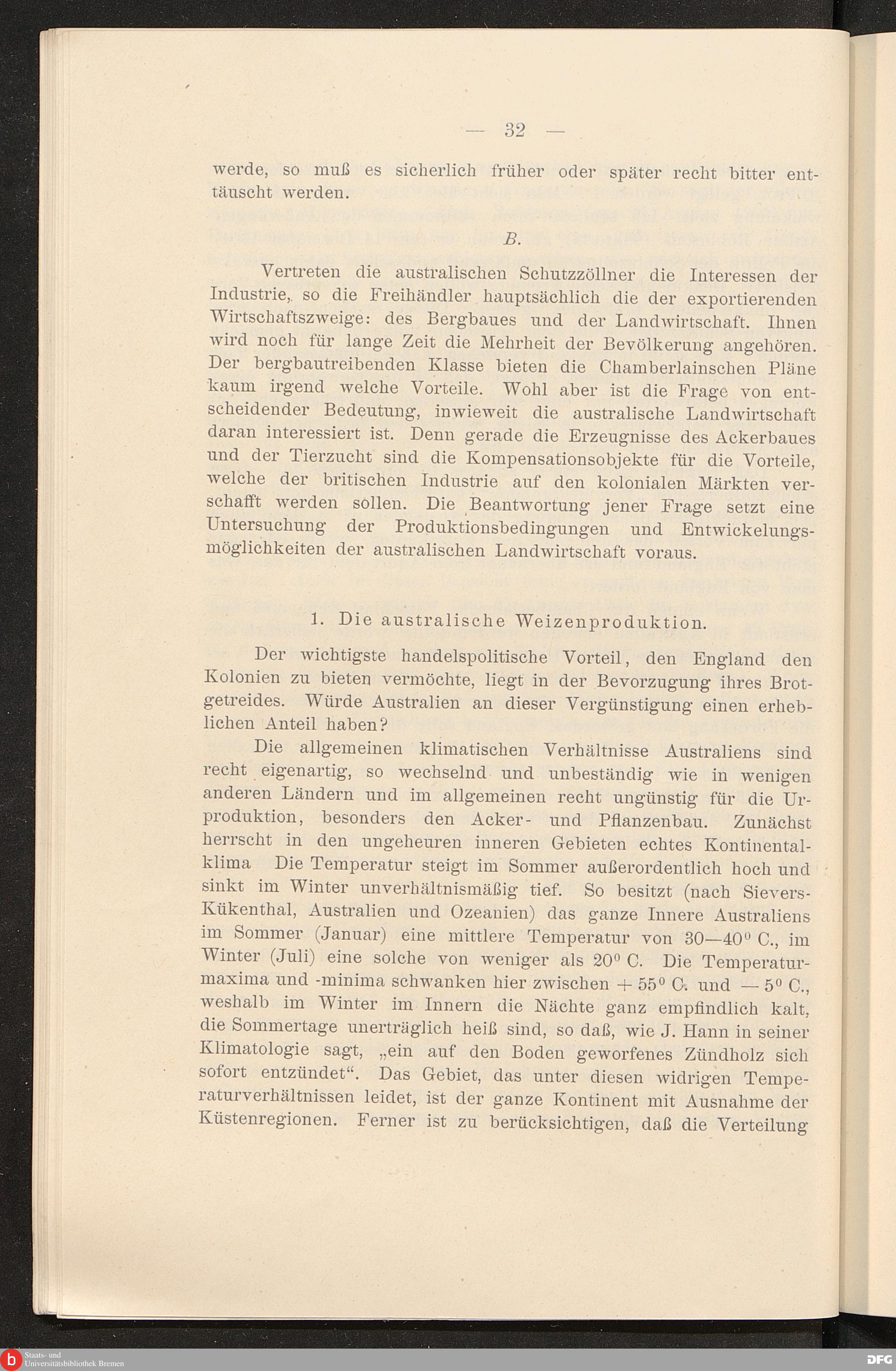 — 32 —

werde, so muß es sicherlich früher oder später recht bitter enttäuscht werden.

B.

Vertreten die australischen Schutzzöllner die Interessen der Industrie, so die Freihändler hauptsächlich die der exportierenden Wirtschaftszweige: des Bergbaues und der Landwirtschaft. Ihnen wird noch für lange Zeit die Mehrheit der Bevölkerung angehören. Der bergbautreibenden Klasse bieten die Chamberlainschen Pläne kaum irgend welche Vorteile. Wohl aber ist die Frage von entscheidender Bedeutung, inwieweit die australische Landwirtschaft daran interessiert ist. Denn gerade die Erzeugnisse des Ackerbaues und der Tierzucht sind die Kompensationsobjekte für die Vorteile, welche der britischen Industrie auf den kolonialen Märkten verschafft werden sollen. Die Beantwortung jener Frage setzt eine Untersuchung der Produktionsbedingungen und Entwickelungsmöglichkeiten der australischen Landwirtschaft voraus.

1. Die australische Weizenproduktion.

Der wichtigste handelspolitische Vorteil, den England den Kolonien zu bieten vermöchte, liegt in der Bevorzugung ihres Brotgetreides. Würde Australien an dieser Vergünstigung einen erheblichen Anteil haben?

Die allgemeinen klimatischen Verhältnisse Australiens sind recht eigenartig, so wechselnd und unbeständig wie in wenigen anderen Ländern und im allgemeinen recht ungünstig für die Urproduktion, besonders den Acker- und Pflanzenbau. Zunächst herrscht in den ungeheuren inneren Gebieten echtes Kontinentalklima Die Temperatur steigt im Sommer außerordentlich hoch und sinkt im Winter unverhältnismäßig tief. So besitzt (nach Sievers-Kükenthal, Australien und Ozeanien) das ganze Innere Australiens im Sommer (Januar) eine mittlere Temperatur von 30—40$^0$ C., im Winter (Juli) eine solche von weniger als 20$^0$ C. Die Temperaturmaxima und -minima schwanken hier zwischen + 55$^0$ C. und — 5$^0$ C., weshalb im Winter im Innern die Nächte ganz empfindlich kalt, die Sommertage unerträglich heiß sind, so daß, wie J. Hann in seiner Klimatologie sagt, „ein auf den Boden geworfenes Zündholz sich sofort entzündet“. Das Gebiet, das unter diesen widrigen Temperaturverhältnissen leidet, ist der ganze Kontinent mit Ausnahme der Küstenregionen. Ferner ist zu berücksichtigen, daß die Verteilung

Staats- und Universitätsbibliothek Bremen
DFG